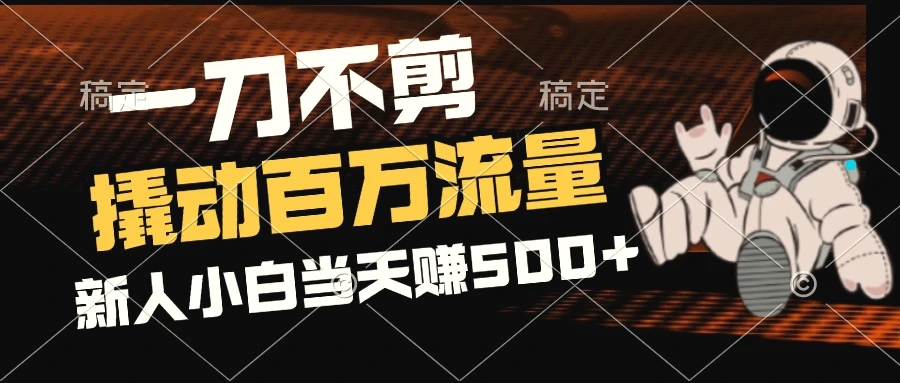 稿定 稿定
一刀不剪
撬动百万流量
新人小白当天赚500+